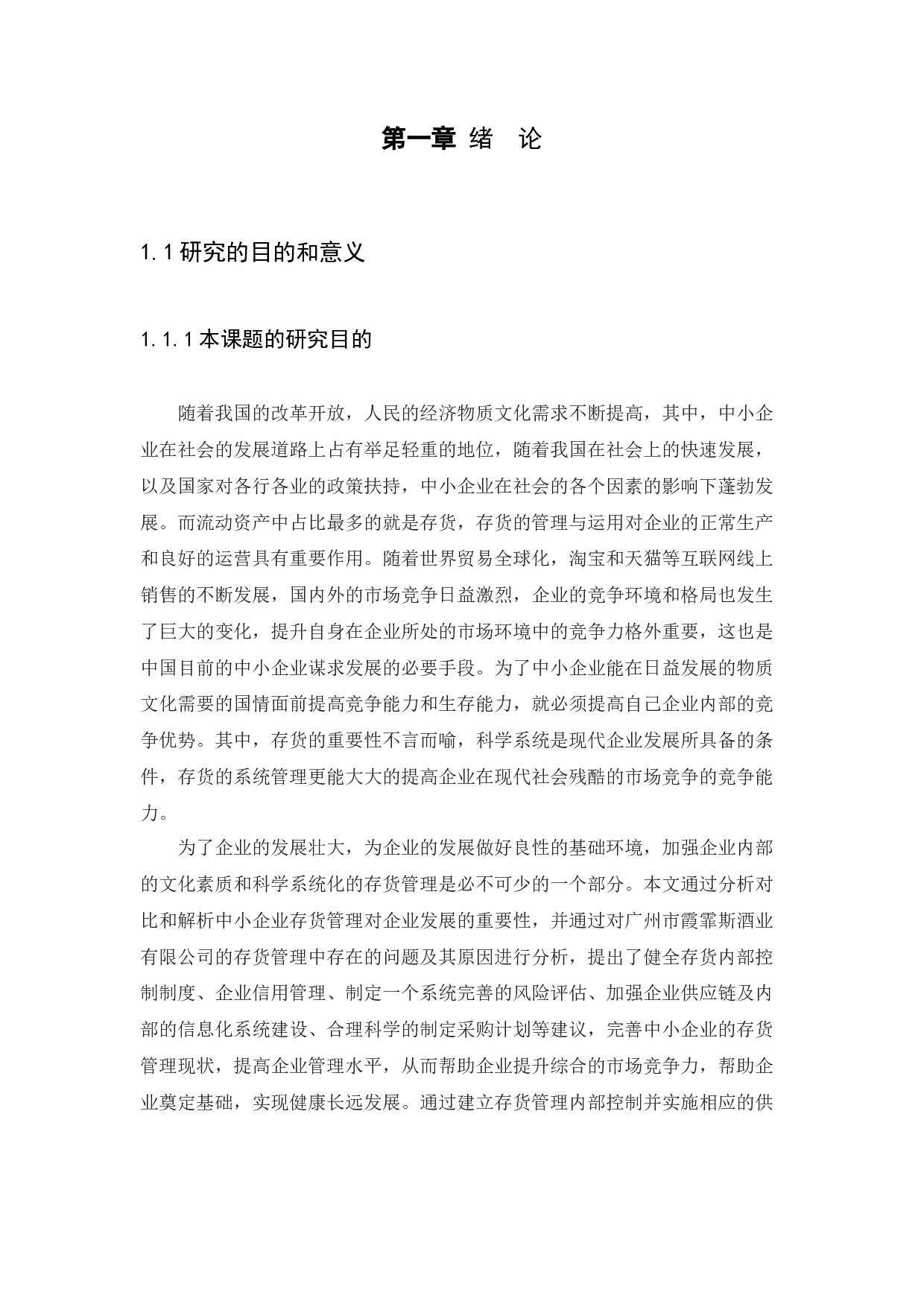 第一章 绪 论

1.1 研究的目的和意义

1.1.1 本课题的研究目的

随着我国的改革开放，人民的经济物质文化需求不断提高，其中，中小企业在社会的发展道路上占有举足轻重的地位，随着我国在社会上的快速发展，以及国家对各行各业的政策扶持，中小企业在社会的各个因素的影响下蓬勃发展。而流动资产中占比最多的就是存货，存货的管理与运用对企业的正常生产和良好的运营具有重要作用。随着世界贸易全球化，淘宝和天猫等互联网线上销售的不断发展，国内外的市场竞争日益激烈，企业的竞争环境和格局也发生了巨大的变化，提升自身在企业所处的市场环境中的竞争力格外重要，这也是中国目前的中小企业谋求发展的必要手段。为了中小企业能在日益发展的物质文化需要的国情面前提高竞争能力和生存能力，就必须提高自己企业内部的竞争优势。其中，存货的重要性不言而喻，科学系统是现代企业发展所具备的条件，存货的系统管理更能大大的提高企业在现代社会残酷的市场竞争的竞争能力。

为了企业的发展壮大，为企业的发展做好良性的基础环境，加强企业内部的文化素质和科学系统化的存货管理是必不可少的一个部分。本文通过分析对比和解析中小企业存货管理对企业发展的重要性，并通过对广州市霞霏斯酒业有限公司的存货管理中存在的问题及其原因进行分析，提出了健全存货内部控制制度、企业信用管理、制定一个系统完善的风险评估、加强企业供应链及内部的信息化系统建设、合理科学的制定采购计划等建议，完善中小企业的存货管理现状，提高企业管理水平，从而帮助企业提升综合的市场竞争力，帮助企业奠定基础，实现健康长远发展。通过建立存货管理内部控制并实施相应的供